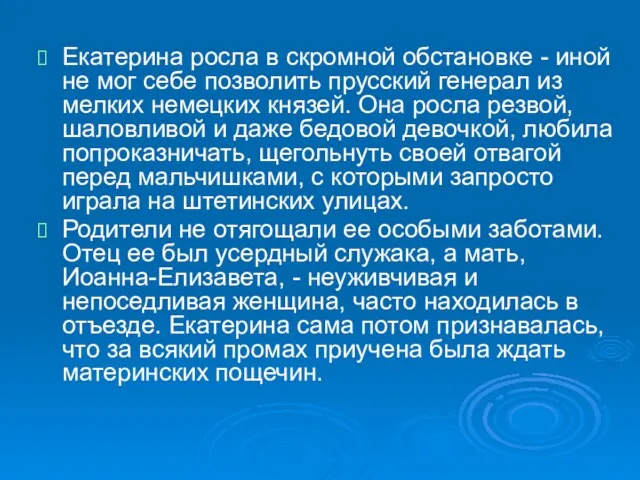 Екатерина росла в скромной обстановке - иной не мог себе позволить прусский генерал из мелких немецких князей. Она росла резвой, шаловливой и даже бедовой девочкой, любила попроказничать, щегольнуть своей отвагой перед мальчишками, с которыми запросто играла на штетинских улицах.

Родители не отягощали ее особыми заботами. Отец ее был усердный служака, а мать, Иоанна-Елизавета, - неуживчивая и непоседливая женщина, часто находилась в отъезде. Екатерина сама потом признавалась, что за всякий промах приучена была ждать материнских пощечин.